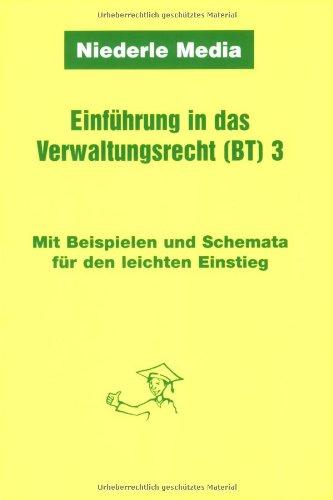 Urheberrechtlich geschütztes Material

Niederle Media

Einführung in das Verwaltungsrecht (BT) 3

Mit Beispielen und Schemata für den leichten Einstieg

Urheberrechtlich geschütztes Material